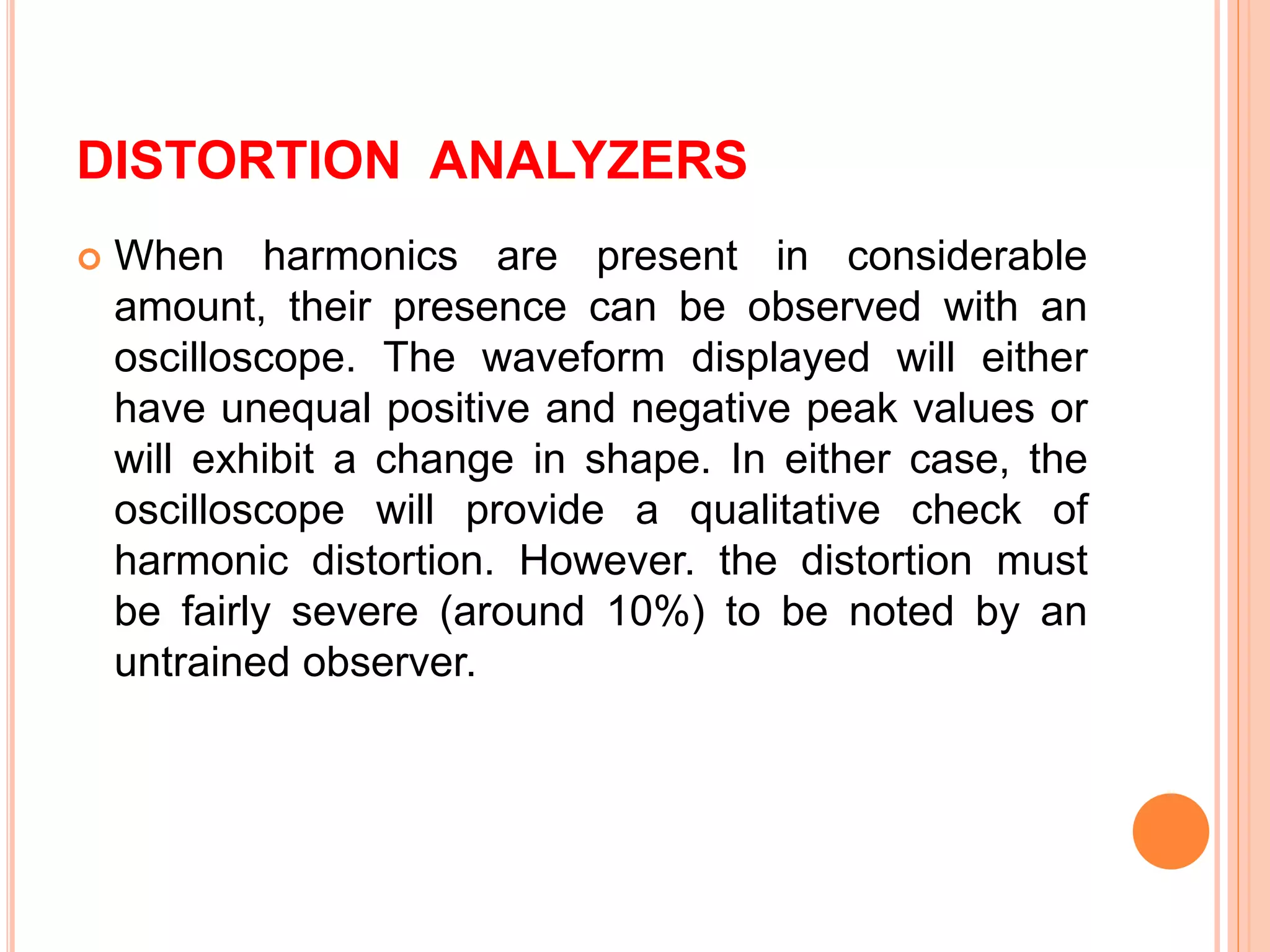 DISTORTION ANALYZERS

When harmonics are present in considerable amount, their presence can be observed with an oscilloscope. The waveform displayed will either have unequal positive and negative peak values or will exhibit a change in shape. In either case, the oscilloscope will provide a qualitative check of harmonic distortion. However. the distortion must be fairly severe (around 10%) to be noted by an untrained observer.